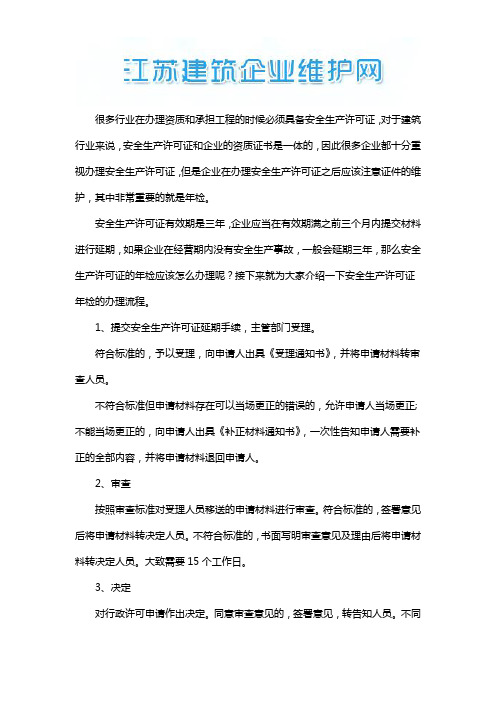 江苏建筑企业维护网

很多行业在办理资质和承担工程的时候必须具备安全生产许可证，对于建筑行业来说，安全生产许可证和企业的资质证书是一体的，因此很多企业都十分重视办理安全生产许可证，但是企业在办理安全生产许可证之后应该注意证件的维护，其中非常重要的就是年检。

安全生产许可证有效期是三年，企业应当在有效期满之前三个月内提交材料进行延期，如果企业在经营期内没有安全生产事故，一般会延期三年，那么安全生产许可证的年检应该怎么办理呢？接下来就为大家介绍一下安全生产许可证年检的办理流程。

1、提交安全生产许可证延期手续，主管部门受理。

符合标准的，予以受理，向申请人出具《受理通知书》，并将申请材料转审查人员。

不符合标准但申请材料存在可以当场更正的错误的，允许申请人当场更正;不能当场更正的，向申请人出具《补正材料通知书》，一次性告知申请人需要补正的全部内容，并将申请材料退回申请人。

2、审查

按照审查标准对受理人员移送的申请材料进行审查。符合标准的，签署意见后将申请材料转决定人员。不符合标准的，书面写明审查意见及理由后将申请材料转决定人员。大致需要 15 个工作日。

3、决定

对行政许可申请作出决定。同意审查意见的，签署意见，转告知人员。不同